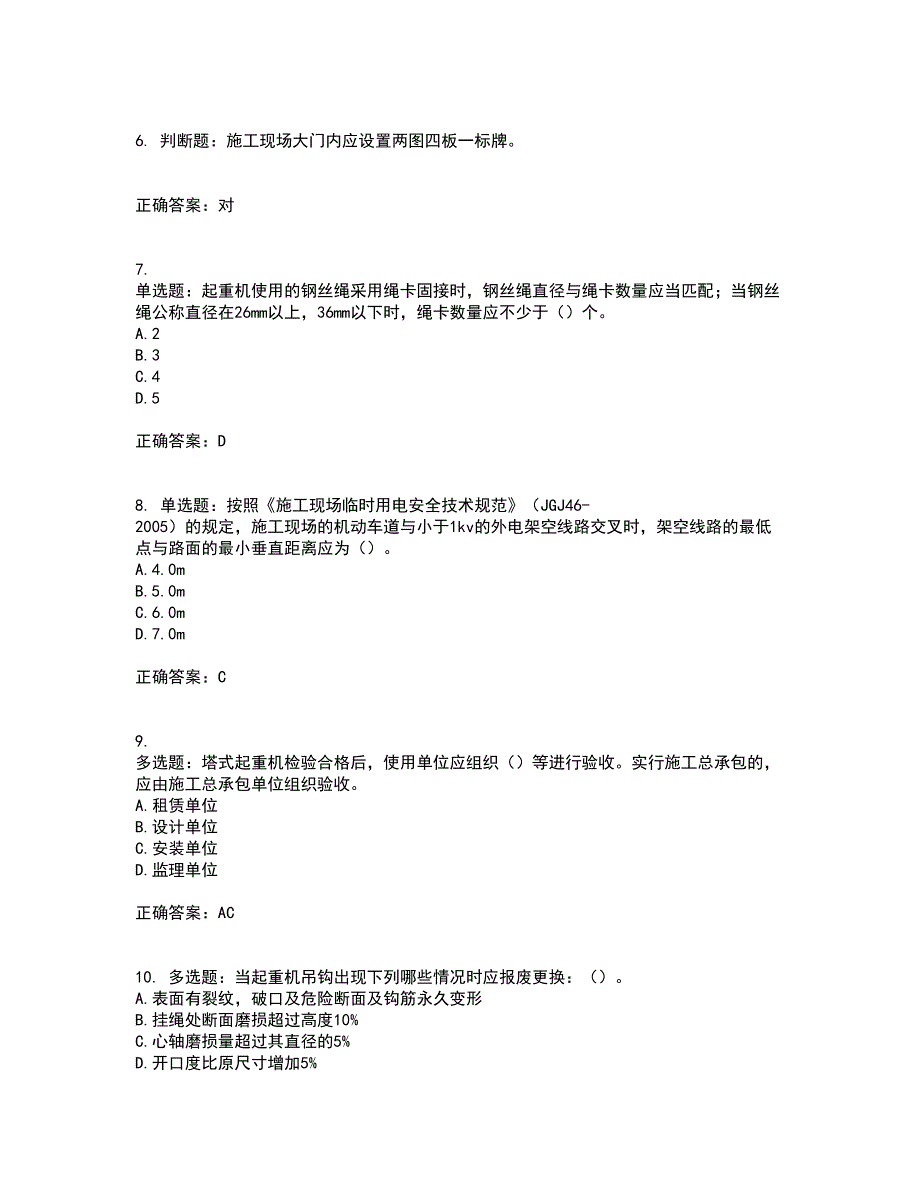 6. 判断题：施工现场大门内应设置两图四板一标牌。

正确答案：对

7.
单选题：起重机使用的钢丝绳采用绳卡固接时，钢丝绳直径与绳卡数量应当匹配；当钢丝绳公称直径在26mm以上，36mm以下时，绳卡数量应不少于（）个。
A.2
B.3
C.4
D.5

正确答案：D

8. 单选题：按照《施工现场临时用电安全技术规范》（JGJ46-2005）的规定，施工现场的机动车道与小于1kv的外电架空线路交叉时，架空线路的最低点与路面的最小垂直距离应为（）。
A.4.0m
B.5.0m
C.6.0m
D.7.0m

正确答案：C

9.
多选题：塔式起重机检验合格后，使用单位应组织（）等进行验收。实行施工总承包的，应由施工总承包单位组织验收。
A.租赁单位
B.设计单位
C.安装单位
D.监理单位

正确答案：AC

10. 多选题：当起重机吊钩出现下列哪些情况时应报废更换：（）。
A.表面有裂纹，破口及危险断面及钩筋永久变形
B.挂绳处断面磨损超过高度10%
C.心轴磨损量超过其直径的5%
D.开口度比原尺寸增加5%